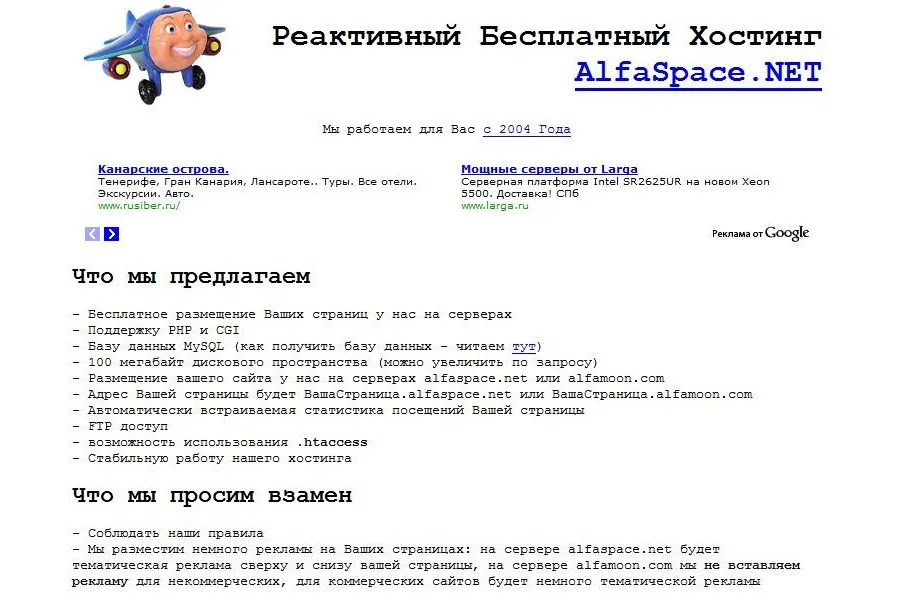 Реактивный Бесплатный Хостинг
AlfaSpace.NET

Мы работаем для Вас с 2004 Года

Канарские острова.
Тенерифе, Гран Канария, Лансароте.. Туры. Все отели. Экскурсии. Авто.
www.rusiber.ru/

Мощные серверы от Larga
Серверная платформа Intel SR2625UR на новом Xeon 5500. Доставка! СПб
www.larga.ru

Реклама от Google

Что мы предлагаем

- Бесплатное размещение Ваших страниц у нас на серверах
- Поддержку PHP и CGI
- Базу данных MySQL (как получить базу данных - читаем тут)
- 100 мегабайт дискового пространства (можно увеличить по запросу)
- Размещение вашего сайта у нас на серверах alfaspace.net или alfamoon.com
- Адрес Вашей страницы будет ВашаСтраница.alfaspace.net или ВашаСтраница.alfamoon.com
- Автоматически встраиваемая статистика посещений Вашей страницы
- FTP доступ
- возможность использования .htaccess
- Стабильную работу нашего хостинга

Что мы просим взамен

- Соблюдать наши правила
- Мы разместим немного рекламы на Ваших страницах: на сервере alfaspace.net будет тематическая реклама сверху и снизу вашей страницы, на сервере alfamoon.com мы не вставляем рекламу для некоммерческих, для коммерческих сайтов будет немного тематической рекламы